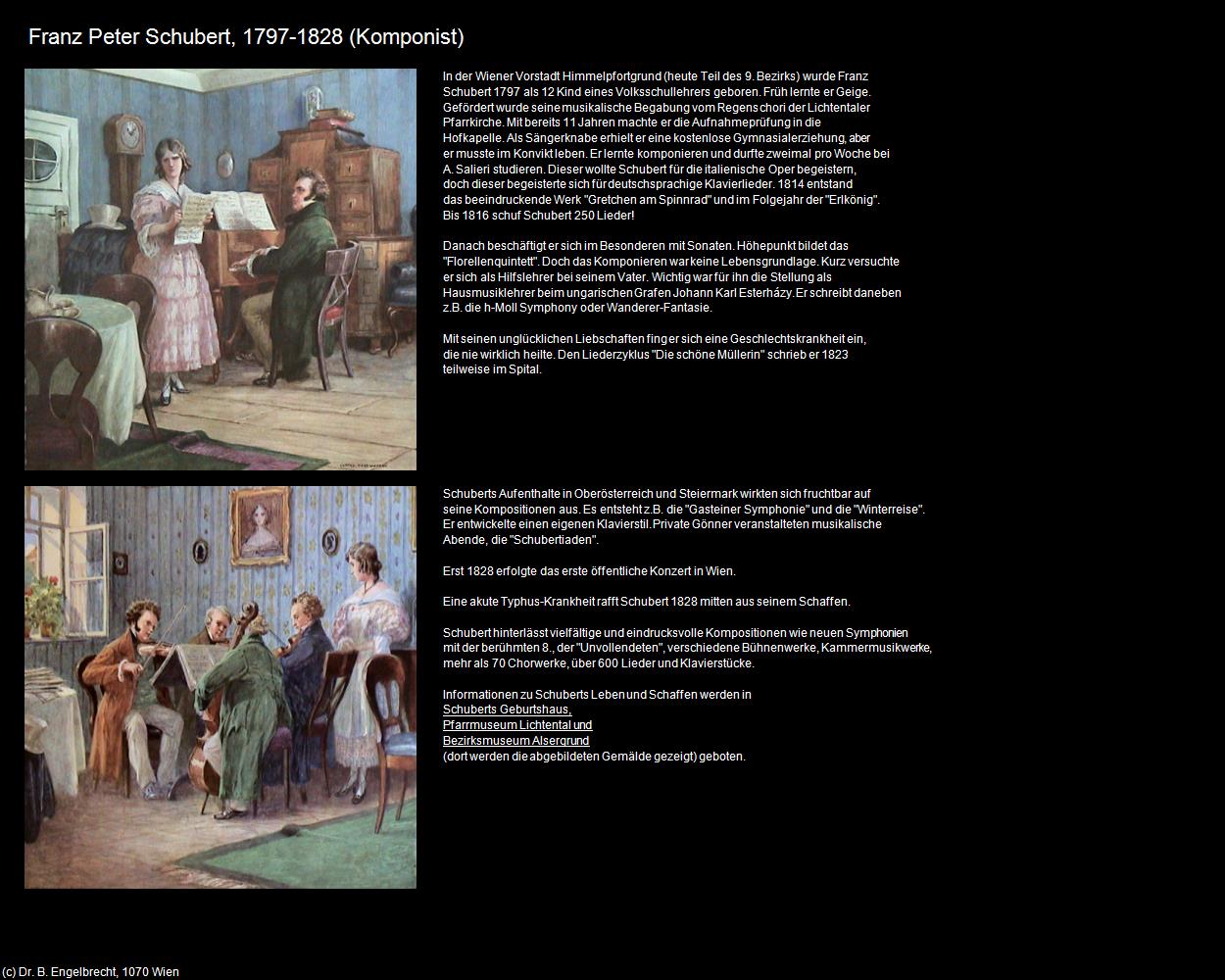 Franz Peter Schubert, 1797-1828 (Komponist)

In der Wiener Vorstadt Himmelpfortgrund (heute Teil des 9. Bezirks) wurde Franz Schubert 1797 als 12 Kind eines Volksschullehrers geboren. Früh lernte er Geige. Gefördert wurde seine musikalische Begabung vom Regenschori der Lichtentaler Pfarrkirche. Mit bereits 11 Jahren machte er die Aufnahmeprüfung in die Hofkapelle. Als Sängerknabe erhielt er eine kostenlose Gymnasialerziehung, aber er musste im Konvikt leben. Er lernte komponieren und durfte zweimal pro Woche bei A. Salieri studieren. Dieser wollte Schubert für die italienische Oper begeistern, doch dieser begeisterte sich für deutschsprachige Klavierlieder. 1814 entstand das beeindruckende Werk "Gretchen am Spinnrad" und im Folgejahr der "Erlkönig". Bis 1816 schuf Schubert 250 Lieder!

Danach beschäftigt er sich im Besonderen mit Sonaten. Höhepunkt bildet das "Florellenquintett". Doch das Komponieren war keine Lebensgrundlage. Kurz versuchte er sich als Hilfslehrer bei seinem Vater. Wichtig war für ihn die Stellung als Hausmusiklehrer beim ungarischen Grafen Johann Karl Esterházy. Er schreibt daneben z.B. die h-Moll Symphony oder Wanderer-Fantasie.

Mit seinen unglücklichen Liebschaften fing er sich eine Geschlechtskrankheit ein, die nie wirklich heilte. Den Liederzyklus "Die schöne Müllerin" schrieb er 1823 teilweise im Spital.

Schuberts Aufenthalte in Oberösterreich und Steiermark wirkten sich fruchtbar auf seine Kompositionen aus. Es entsteht z.B. die "Gasteiner Symphonie" und die "Winterreise". Er entwickelte einen eigenen Klavierstil. Private Gönner veranstalteten musikalische Abende, die "Schubertiaden".

Erst 1828 erfolgte das erste öffentliche Konzert in Wien.

Eine akute Typhus-Krankheit rafft Schubert 1828 mitten aus seinem Schaffen.

Schubert hinterlässt vielfältige und eindrucksvolle Kompositionen wie neuen Symphonien mit der berühmten 8., der "Unvollendeten", verschiedene Bühnenwerke, Kammermusikwerke, mehr als 70 Chorwerke, über 600 Lieder und Klavierstücke.

Informationen zu Schuberts Leben und Schaffen werden in
Schuberts Geburtshaus,
Pfarrmuseum Lichtental und
Bezirksmuseum Alsergrund
(dort werden die abgebildeten Gemälde gezeigt) geboten.

(c) Dr. B. Engelbrecht, 1070 Wien